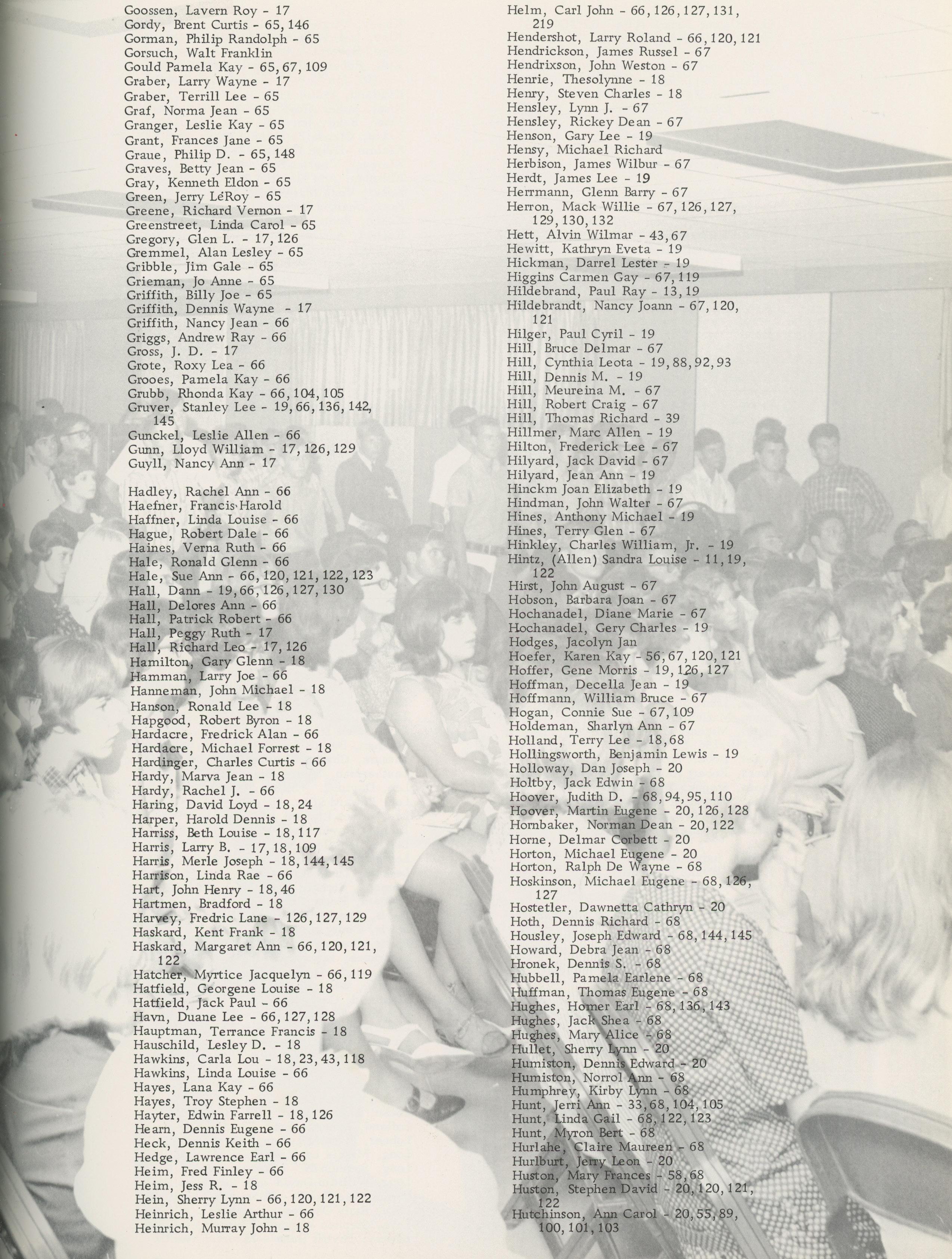 Goossen, Lavern Roy - 17
Gordy, Brent Curtis - 65, 146
Gorman, Philip Randolph - 65
Gorsuch, Walt Franklin
Gould Pamela Kay - 65, 67, 109
Graber, Larry Wayne - 17
Graber, Terrill Lee - 65
Graf, Norma Jean - 65
Granger, Leslie Kay - 65
Grant, Frances Jane - 65
Graue, Philip D. - 65, 148
Graves, Betty Jean - 65
Gray, Kenneth Eldon - 65
Green, Jerry LeRoy - 65
Greene, Richard Vernon - 17
Greenstreet, Linda Carol - 65
Gregory, Glen L. - 17, 126
Gremmel, Alan Lesley - 65
Gribble, Jim Gale - 65
Grieman, Jo Anne - 65
Griffith, Billy Joe - 65
Griffith, Dennis Wayne - 17
Griffith, Nancy Jean - 66
Griggs, Andrew Ray - 66
Gross, J. D. - 17
Grote, Roxy Lea - 66
Grooes, Pamela Kay - 66
Grubb, Rhonda Kay - 66, 104, 105
Gruver, Stanley Lee - 19, 66, 136, 142, 145
Gunckel, Leslie Allen - 66
Gunn, Lloyd William - 17, 126, 129
Guyll, Nancy Ann - 17

Hadley, Rachel Ann - 66
Haefner, Francis Harold
Haffner, Linda Louise - 66
Hague, Robert Dale - 66
Haines, Verna Ruth - 66
Hale, Ronald Glenn - 66
Hale, Sue Ann - 66, 120, 121, 122, 123
Hall, Dann - 19, 66, 126, 127, 130
Hall, Delores Ann - 66
Hall, Patrick Robert - 66
Hall, Peggy Ruth - 17
Hall, Richard Leo - 17, 126
Hamilton, Gary Glenn - 18
Hamman, Larry Joe - 66
Hanneman, John Michael - 18
Hanson, Ronald Lee - 18
Hapgood, Robert Byron - 18
Hardacre, Fredrick Alan - 66
Hardacre, Michael Forrest - 18
Hardinger, Charles Curtis - 66
Hardy, Marva Jean - 18
Hardy, Rachel J. - 66
Haring, David Loyd - 18, 24
Harper, Harold Dennis - 18
Harriss, Beth Louise - 18, 117
Harris, Larry B. - 17, 18, 109
Harris, Merle Joseph - 18, 144, 145
Harrison, Linda Rae - 66
Hart, John Henry - 18, 46
Hartmen, Bradford - 18
Harvey, Fredric Lane - 126, 127, 129
Haskard, Kent Frank - 18
Haskard, Margaret Ann - 66, 120, 121, 122
Hatcher, Myrtice Jacquelyn - 66, 119
Hatfield, Georgene Louise - 18
Hatfield, Jack Paul - 66
Havn, Duane Lee - 66, 127, 128
Hauptman, Terrance Francis - 18
Hauschild, Lesley D. - 18
Hawkins, Carla Lou - 18, 23, 43, 118
Hawkins, Linda Louise - 66
Hayes, Lana Kay - 66
Hayes, Troy Stephen - 18
Hayter, Edwin Farrell - 18, 126
Hearn, Dennis Eugene - 66
Heck, Dennis Keith - 66
Hedge, Lawrence Earl - 66
Heim, Fred Finley - 66
Heim, Jess R. - 18
Hein, Sherry Lynn - 66, 120, 121, 122
Heinrich, Leslie Arthur - 66
Heinrich, Murray John - 18

Helm, Carl John - 66, 126, 127, 131, 219
Hendershot, Larry Roland - 66, 120, 121
Hendrickson, James Russel - 67
Hendrixson, John Weston - 67
Henrie, Thesolynne - 18
Henry, Steven Charles - 18
Hensley, Lynn J. - 67
Hensley, Rickey Dean - 67
Henson, Gary Lee - 19
Hensy, Michael Richard
Herbison, James Wilbur - 67
Herdt, James Lee - 19
Herrmann, Glenn Barry - 67
Herron, Mack Willie - 67, 126, 127, 129, 130, 132
Hett, Alvin Wilmar - 43, 67
Hewitt, Kathryn Eveta - 19
Hickman, Darrel Lester - 19
Higgins Carmen Gay - 67, 119
Hildebrand, Paul Ray - 13, 19
Hildebrandt, Nancy Joann - 67, 120, 121
Hilger, Paul Cyril - 19
Hill, Bruce Delmar - 67
Hill, Cynthia Leota - 19, 88, 92, 93
Hill, Dennis M. - 19
Hill, Meureina M. - 67
Hill, Robert Craig - 67
Hill, Thomas Richard - 39
Hillmer, Marc Allen - 19
Hilton, Frederick Lee - 67
Hilyard, Jack David - 67
Hilyard, Jean Ann - 19
Hinckm Joan Elizabeth - 19
Hindman, John Walter - 67
Hines, Anthony Michael - 19
Hines, Terry Glen - 67
Hinkley, Charles William, Jr. - 19
Hintz, (Allen) Sandra Louise - 11, 19, 122
Hirst, John August - 67
Hobson, Barbara Joan - 67
Hochanadel, Diane Marie - 67
Hochanadel, Gery Charles - 19
Hodges, Jacolyn Jan
Hoefer, Karen Kay - 56, 67, 120, 121
Hoffer, Gene Morris - 19, 126, 127
Hoffman, Decella Jean - 19
Hoffmann, William Bruce - 67
Hogan, Connie Sue - 67, 109
Holdeman, Sharlyn Ann - 67
Holland, Terry Lee - 18, 68
Hollingsworth, Benjamin Lewis - 19
Holloway, Dan Joseph - 20
Holtby, Jack Edwin - 68
Hoover, Judith D. - 68, 94, 95, 110
Hoover, Martin Eugene - 20, 126, 128
Hornbaker, Norman Dean - 20, 122
Horne, Delmar Corbett - 20
Horton, Michael Eugene - 20
Horton, Ralph De Wayne - 68
Hoskinson, Michael Eugene - 68, 126, 127
Hostetler, Dawnetta Cathryn - 20
Hoth, Dennis Richard - 68
Housley, Joseph Edward - 68, 144, 145
Howard, Debra Jean - 68
Hronek, Dennis S. - 68
Hubbell, Pamela Earlene - 68
Huffman, Thomas Eugene - 68
Hughes, Homer Earl - 68, 136, 143
Hughes, Jack Shea - 68
Hughes, Mary Alice - 68
Hullet, Sherry Lynn - 20
Humiston, Dennis Edward - 20
Humiston, Norrol Ann - 68
Humphrey, Kirby Lynn - 68
Hunt, Jerri Ann - 33, 68, 104, 105
Hunt, Linda Gail - 68, 122, 123
Hunt, Myron Bert - 68
Hurlahe, Claire Maureen - 68
Hurlburt, Jerry Leon - 20
Huston, Mary Frances - 58, 68
Huston, Stephen David - 20, 120, 121, 122
Hutchinson, Ann Carol - 20, 55, 89, 100, 101, 103